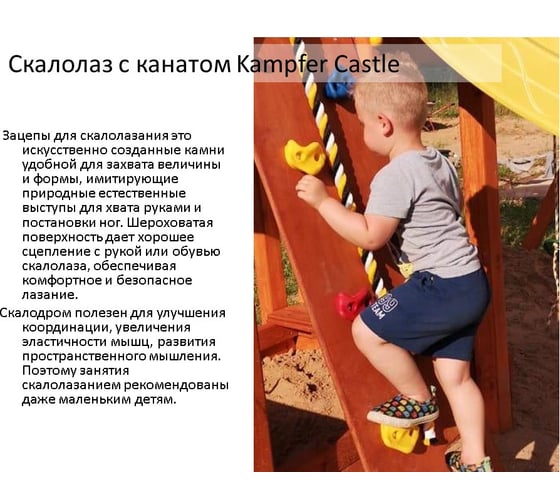 Скалолаз с канатом Kampfer Castle

Зацепы для скалолазания это искусственно созданные камни удобной для захвата величины и формы, имитирующие природные естественные выступы для хвата руками и постановки ног. Шероховатая поверхность дает хорошее сцепление с рукой или обувью скалолаза, обеспечивая комфортное и безопасное лазание.

Скалодром полезен для улучшения координации, увеличения эластичности мышц, развития пространственного мышления. Поэтому занятия скалолазанием рекомендованы даже маленьким детям.